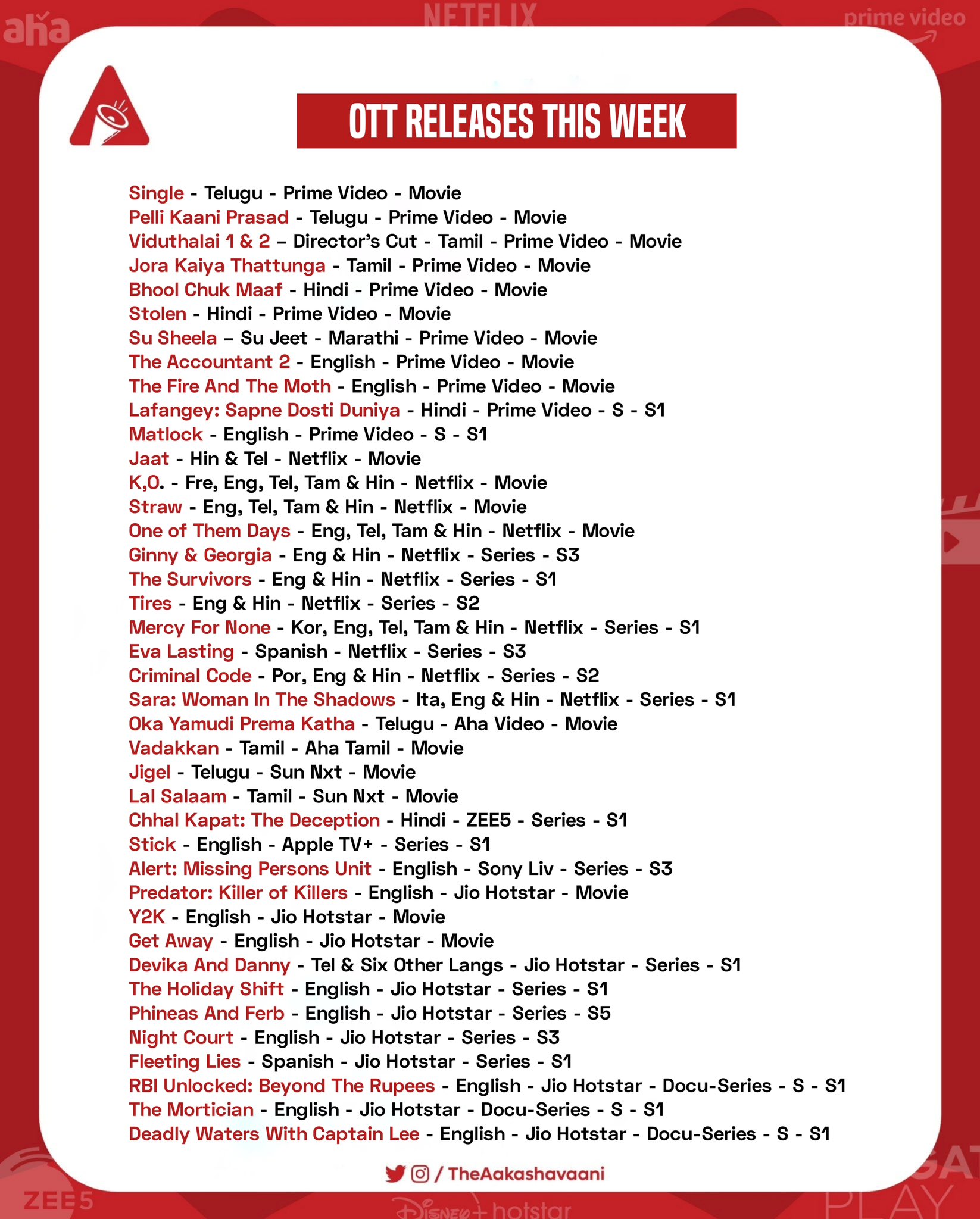 aha NETFLIX prime video

OTT RELEASES THIS WEEK

Single - Telugu - Prime Video - Movie
Pelli Kaani Prasad - Telugu - Prime Video - Movie
Viduthalai 1 & 2 – Director's Cut - Tamil - Prime Video - Movie
Jora Kaiya Thattunga - Tamil - Prime Video - Movie
Bhool Chuk Maaf - Hindi - Prime Video - Movie
Stolen - Hindi - Prime Video - Movie
Su Sheela – Su Jeet - Marathi - Prime Video - Movie
The Accountant 2 - English - Prime Video - Movie
The Fire And The Moth - English - Prime Video - Movie
Lafangey: Sapne Dosti Duniya - Hindi - Prime Video - S - S1
Matlock - English - Prime Video - S - S1
Jaat - Hin & Tel - Netflix - Movie
K,O. - Fre, Eng, Tel, Tam & Hin - Netflix - Movie
Straw - Eng, Tel, Tam & Hin - Netflix - Movie
One of Them Days - Eng, Tel, Tam & Hin - Netflix - Movie
Ginny & Georgia - Eng & Hin - Netflix - Series - S3
The Survivors - Eng & Hin - Netflix - Series - S1
Tires - Eng & Hin - Netflix - Series - S2
Mercy For None - Kor, Eng, Tel, Tam & Hin - Netflix - Series - S1
Eva Lasting - Spanish - Netflix - Series - S3
Criminal Code - Por, Eng & Hin - Netflix - Series - S2
Sara: Woman In The Shadows - Ita, Eng & Hin - Netflix - Series - S1
Oka Yamudi Prema Katha - Telugu - Aha Video - Movie
Vadakkan - Tamil - Aha Tamil - Movie
Jigel - Telugu - Sun Nxt - Movie
Lal Salaam - Tamil - Sun Nxt - Movie
Chhal Kapat: The Deception - Hindi - ZEE5 - Series - S1
Stick - English - Apple TV+ - Series - S1
Alert: Missing Persons Unit - English - Sony Liv - Series - S3
Predator: Killer of Killers - English - Jio Hotstar - Movie
Y2K - English - Jio Hotstar - Movie
Get Away - English - Jio Hotstar - Movie
Devika And Danny - Tel & Six Other Langs - Jio Hotstar - Series - S1
The Holiday Shift - English - Jio Hotstar - Series - S1
Phineas And Ferb - English - Jio Hotstar - Series - S5
Night Court - English - Jio Hotstar - Series - S3
Fleeting Lies - Spanish - Jio Hotstar - Series - S1
RBI Unlocked: Beyond The Rupees - English - Jio Hotstar - Docu-Series - S - S1
The Mortician - English - Jio Hotstar - Docu-Series - S - S1
Deadly Waters With Captain Lee - English - Jio Hotstar - Docu-Series - S - S1

/ TheAakashavaani

ZEE5 Disney+ hotstar PLAY